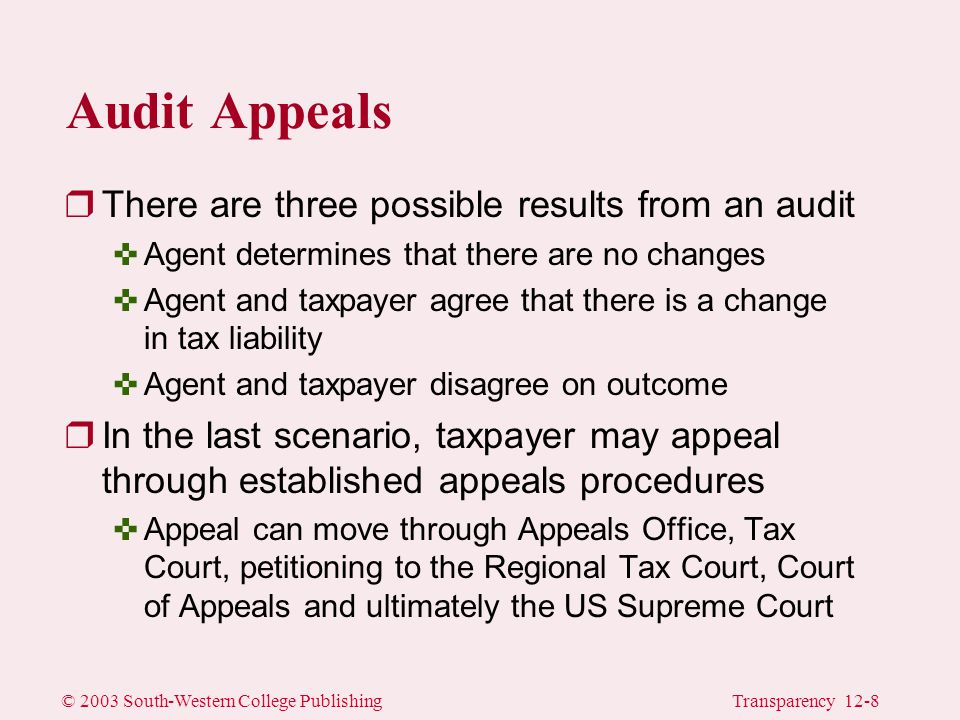 Audit Appeals

❒ There are three possible results from an audit

✤ Agent determines that there are no changes

✤ Agent and taxpayer agree that there is a change in tax liability

✤ Agent and taxpayer disagree on outcome

❒ In the last scenario, taxpayer may appeal through established appeals procedures

✤ Appeal can move through Appeals Office, Tax Court, petitioning to the Regional Tax Court, Court of Appeals and ultimately the US Supreme Court

© 2003 South-Western College Publishing

Transparency 12-8